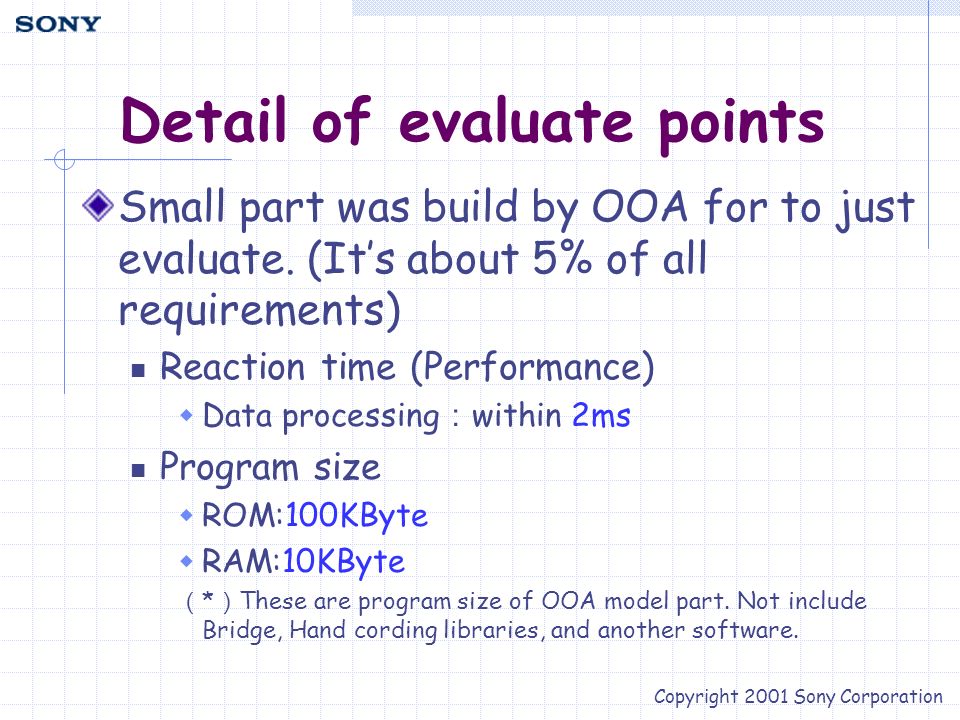 SONY

Detail of evaluate points

Small part was build by OOA for to just evaluate. (It's about 5% of all requirements)

Reaction time (Performance)

Data processing : within 2ms

Program size

ROM:100KByte

RAM:10KByte

( * ) These are program size of OOA model part. Not include Bridge, Hand cording libraries, and another software.

Copyright 2001 Sony Corporation